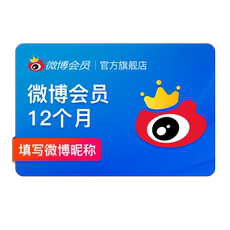 微博会员 | 官方旗舰店

微博会员
12个月

填写微博昵称